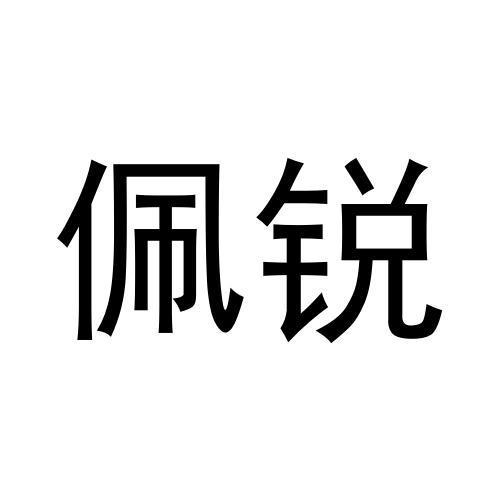 佩锐